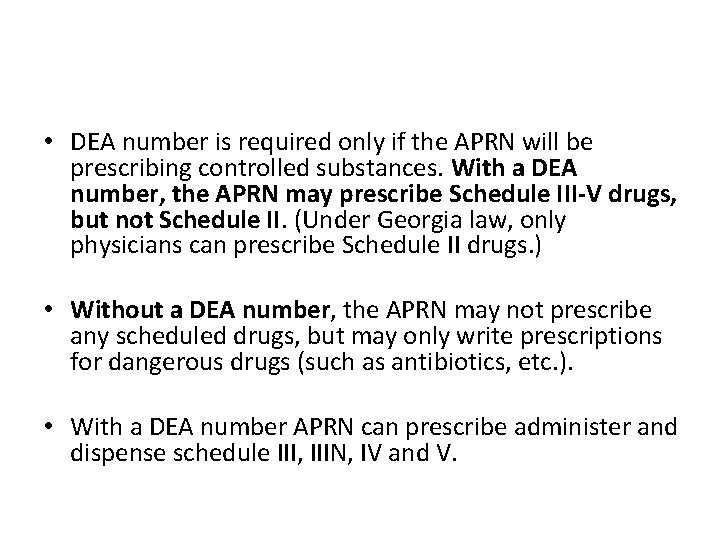 • DEA number is required only if the APRN will be prescribing controlled substances. With a DEA number, the APRN may prescribe Schedule III-V drugs, but not Schedule II. (Under Georgia law, only physicians can prescribe Schedule II drugs.)

• Without a DEA number, the APRN may not prescribe any scheduled drugs, but may only write prescriptions for dangerous drugs (such as antibiotics, etc.).

• With a DEA number APRN can prescribe administer and dispense schedule III, IIIN, IV and V.